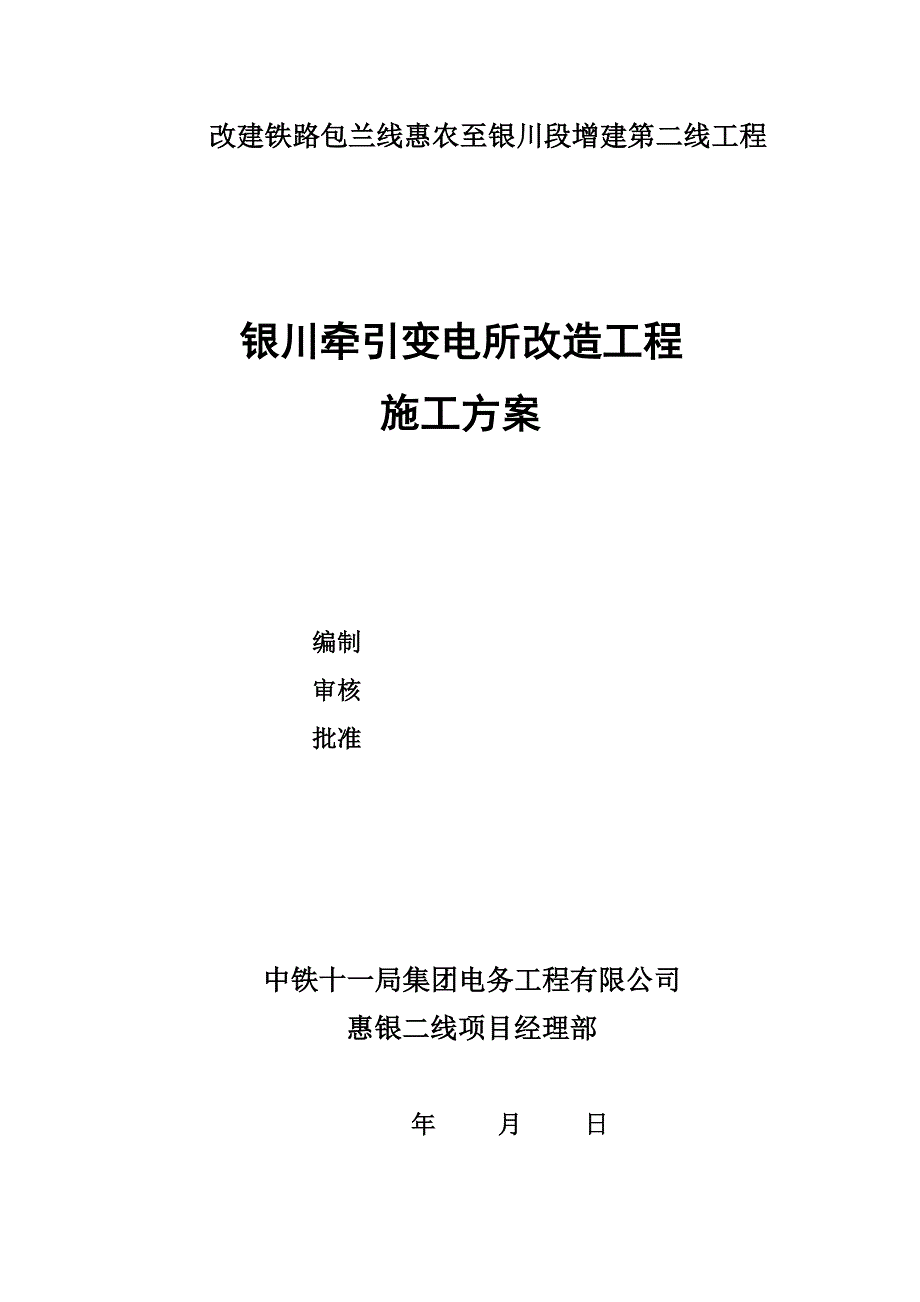 改建铁路包兰线惠农至银川段增建第二线工程

银川牵引变电所改造工程
施工方案

编制
审核
批准

中铁十一局集团电务工程有限公司
惠银二线项目经理部

年　月　日